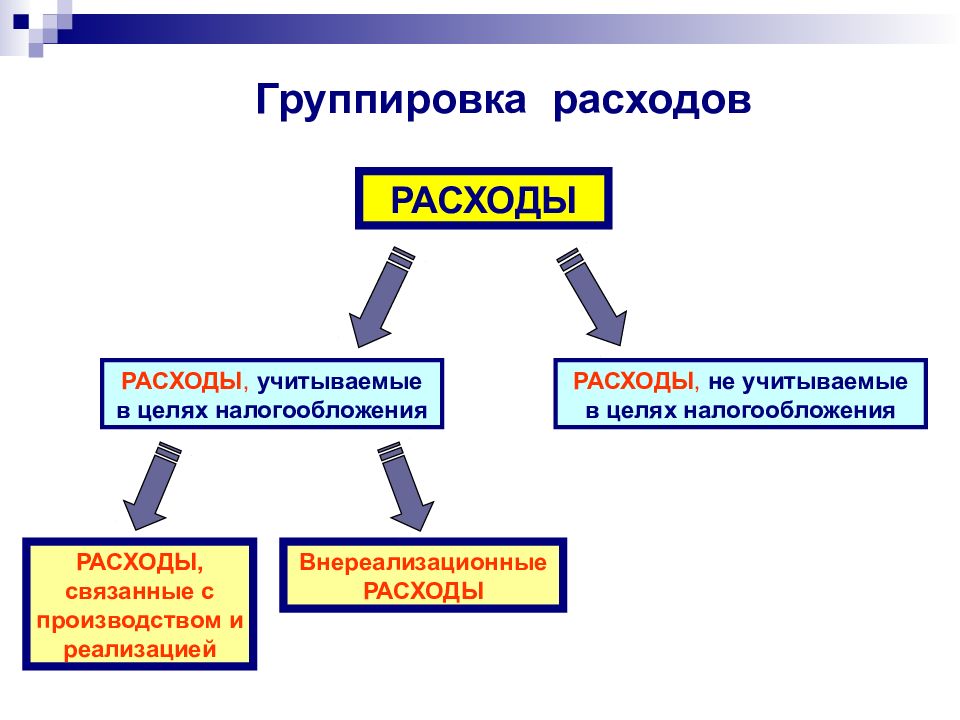 Группировка расходов

РАСХОДЫ

РАСХОДЫ, учитываемые в целях налогообложения

РАСХОДЫ, не учитываемые в целях налогообложения

РАСХОДЫ, связанные с производством и реализацией

Внереализационные РАСХОДЫ